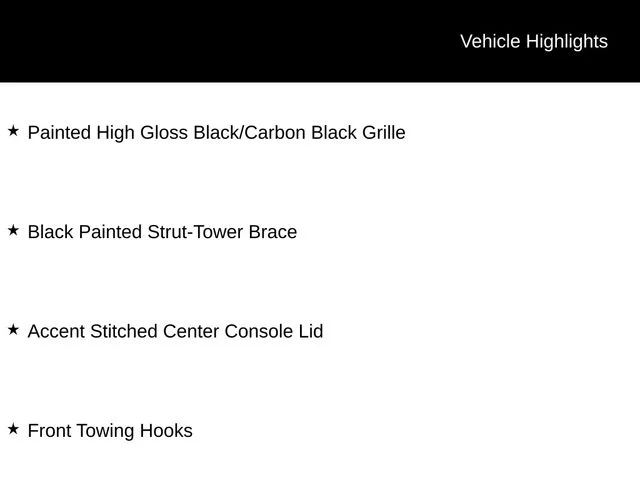 Vehicle Highlights

★ Painted High Gloss Black/Carbon Black Grille

★ Black Painted Strut-Tower Brace

★ Accent Stitched Center Console Lid

★ Front Towing Hooks